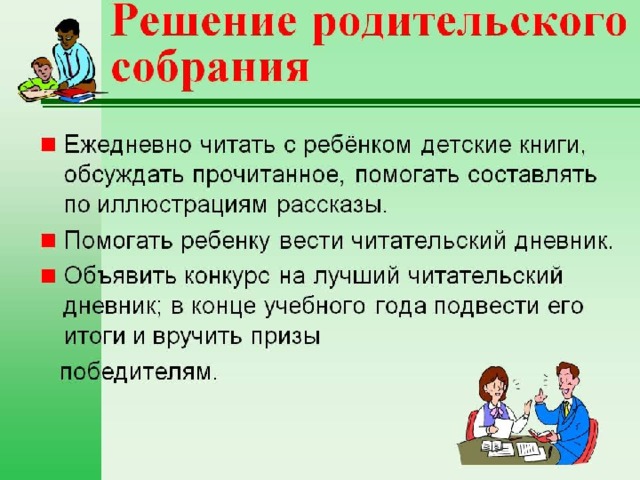 Решение родительского собрания

■ Ежедневно читать с ребёнком детские книги, обсуждать прочитанное, помогать составлять по иллюстрациям рассказы.

■ Помогать ребенку вести читательский дневник.

■ Объявить конкурс на лучший читательский дневник; в конце учебного года подвести его итоги и вручить призы

победителям.